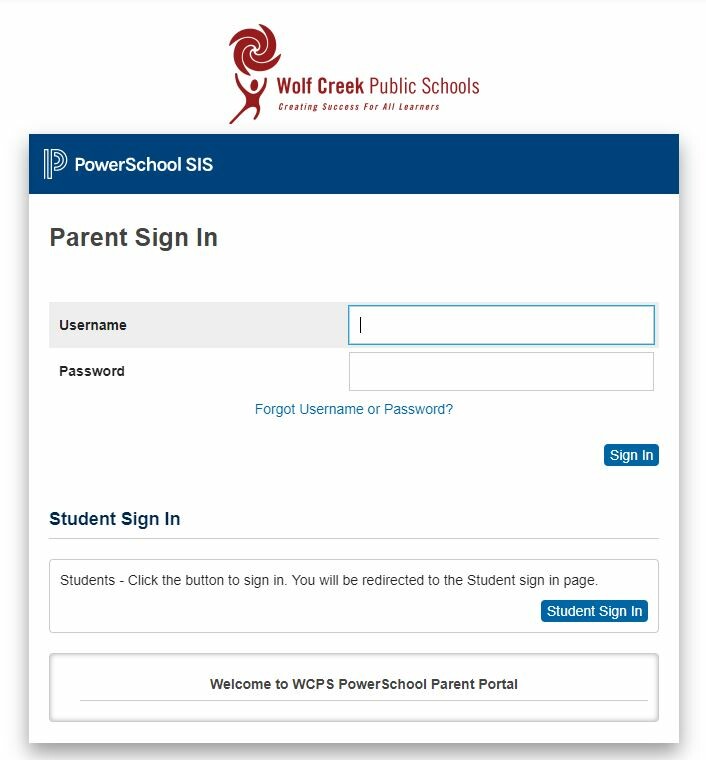 Wolf Creek Public Schools
Creating Success For All Learners

PowerSchool SIS

Parent Sign In

Username

Password

Forgot Username or Password?

Sign In

Student Sign In

Students - Click the button to sign in. You will be redirected to the Student sign in page.

Student Sign In

Welcome to WCPS PowerSchool Parent Portal